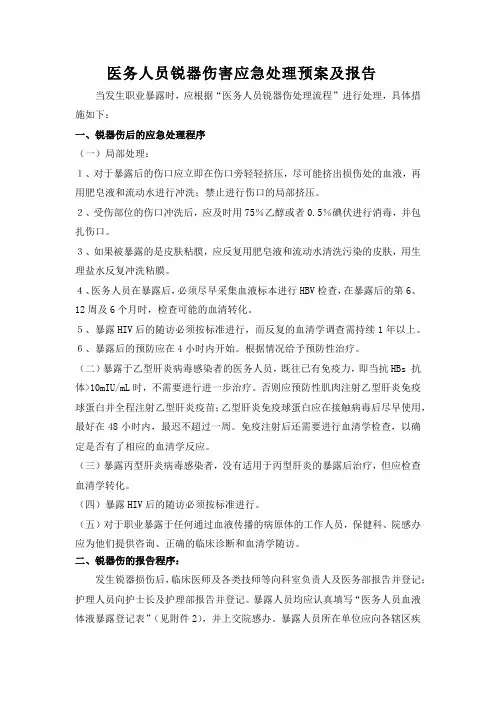 医务人员锐器伤害应急处理预案及报告

当发生职业暴露时，应根据“医务人员锐器伤处理流程”进行处理，具体措施如下：

一、锐器伤后的应急处理程序

（一）局部处理：

1、对于暴露后的伤口应立即在伤口旁轻轻挤压，尽可能挤出损伤处的血液，再用肥皂液和流动水进行冲洗；禁止进行伤口的局部挤压。

2、受伤部位的伤口冲洗后，应及时用75%乙醇或者0.5%碘伏进行消毒，并包扎伤口。

3、如果被暴露的是皮肤粘膜，应反复用肥皂液和流动水清洗污染的皮肤，用生理盐水反复冲洗粘膜。

4、医务人员在暴露后，必须尽早采集血液标本进行HBV检查，在暴露后的第6、12周及6个月时，检查可能的血清转化。

5、暴露HIV后的随访必须按标准进行，而反复的血清学调查需持续1年以上。

6、暴露后的预防应在4小时内开始。根据情况给予预防性治疗。

（二）暴露于乙型肝炎病毒感染者的医务人员，既往已有免疫力，即当抗HBs抗体>10mIU/mL时，不需要进行进一步治疗。否则应预防性肌肉注射乙型肝炎免疫球蛋白并全程注射乙型肝炎疫苗；乙型肝炎免疫球蛋白应在接触病毒后尽早使用，最好在48小时内，最迟不超过一周。免疫注射后还需要进行血清学检查，以确定是否有了相应的血清学反应。

（三）暴露丙型肝炎病毒感染者，没有适用于丙型肝炎的暴露后治疗，但应检查血清学转化。

（四）暴露HIV后的随访必须按标准进行。

（五）对于职业暴露于任何通过血液传播的病原体的工作人员，保健科、院感办应为他们提供咨询、正确的临床诊断和血清学随访。

二、锐器伤的报告程序：

发生锐器损伤后，临床医师及各类技师等向科室负责人及医务部报告并登记；护理人员向护士长及护理部报告并登记。暴露人员均应认真填写“医务人员血液体液暴露登记表”（见附件2），并上交院感办。暴露人员所在单位应向各辖区疾